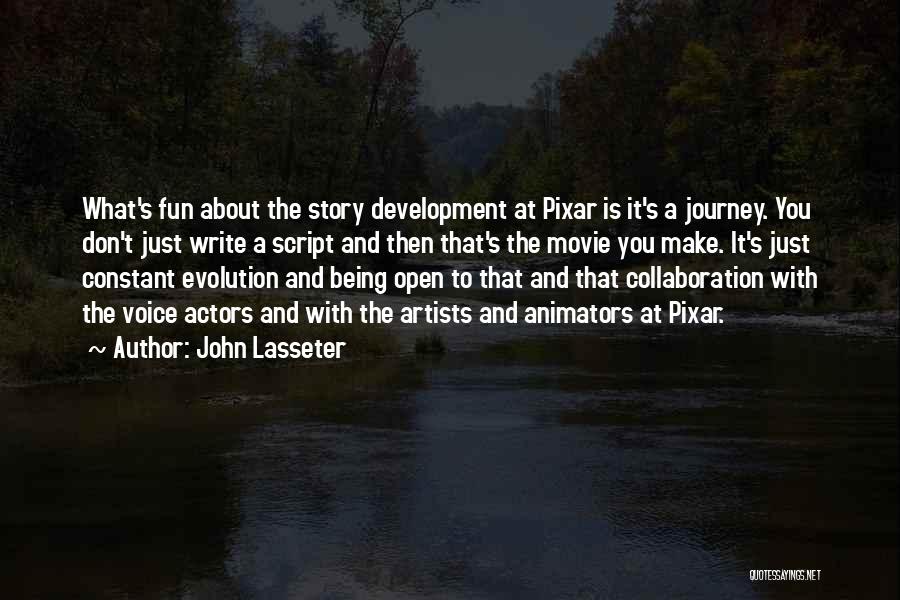 What's fun about the story development at Pixar is it's a journey. You don't just write a script and then that's the movie you make. It's just constant evolution and being open to that and that collaboration with the voice actors and with the artists and animators at Pixar.

~ Author: John Lasseter

QUOTESSAYINGS.NET